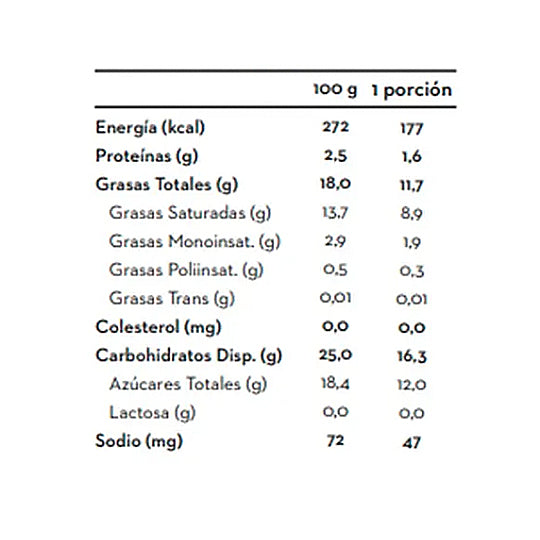 |  | 100 g | 1 porción |
|---|---|---|
| Energía (kcal) | 272 | 177 |
| Proteínas (g) | 2,5 | 1,6 |
| Grasas Totales (g) | 18,0 | 11,7 |
| Grasas Saturadas (g) | 13,7 | 8,9 |
| Grasas Monoinsat. (g) | 2,9 | 1,9 |
| Grasas Poliinsat. (g) | 0,5 | 0,3 |
| Grasas Trans (g) | 0,01 | 0,01 |
| Colesterol (mg) | 0,0 | 0,0 |
| Carbohidratos Disp. (g) | 25,0 | 16,3 |
| Azúcares Totales (g) | 18,4 | 12,0 |
| Lactosa (g) | 0,0 | 0,0 |
| Sodio (mg) | 72 | 47 |